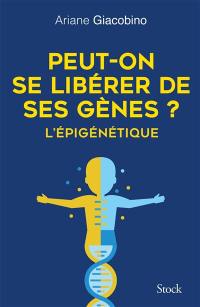 Ariane Giacobino

PEUT-ON SE LIBÉRER DE SES GÈNES ?

L'ÉPIGÉNÉTIQUE

Stock